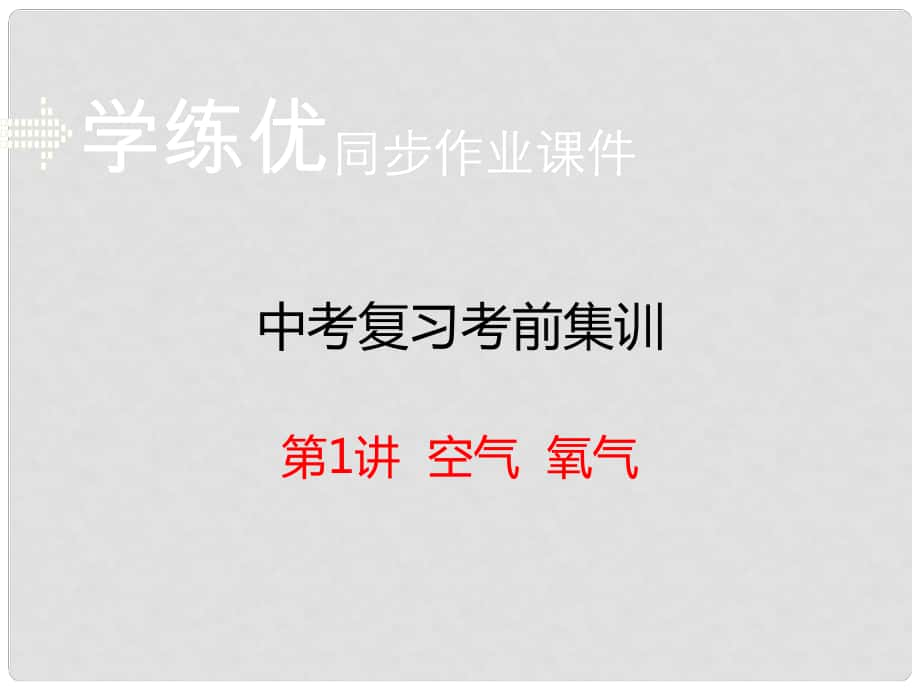 学练优同步作业课件

中考复习考前集训

第1讲 空气 氧气